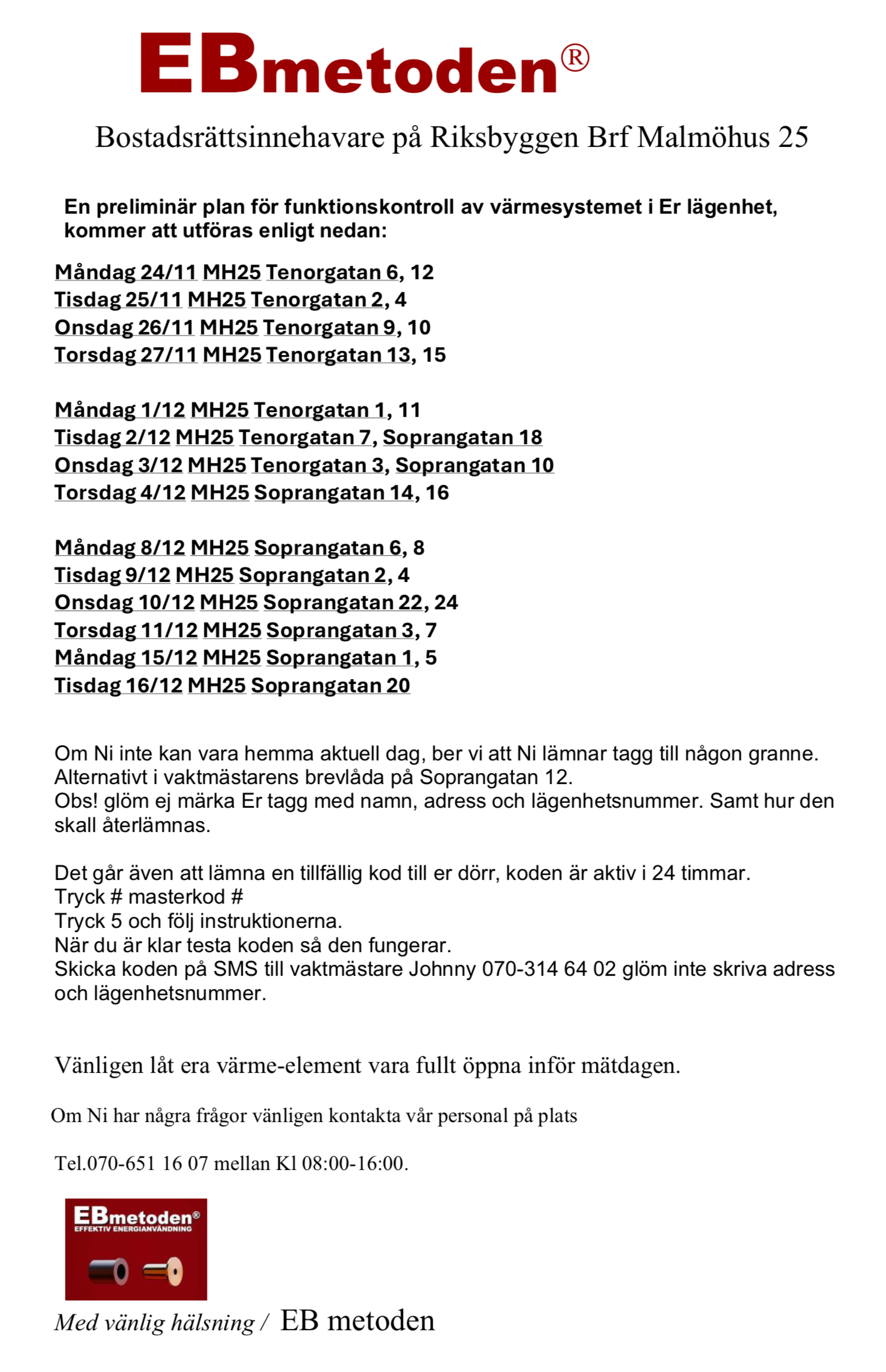 EBmetoden®

Bostadsrättsinnehavare på Riksbyggen Brf Malmöhus 25

En preliminär plan för funktionskontroll av värmesystemet i Er lägenhet, kommer att utföras enligt nedan:

Måndag 24/11 MH25 Tenorgatan 6, 12
Tisdag 25/11 MH25 Tenorgatan 2, 4
Onsdag 26/11 MH25 Tenorgatan 9, 10
Torsdag 27/11 MH25 Tenorgatan 13, 15

Måndag 1/12 MH25 Tenorgatan 1, 11
Tisdag 2/12 MH25 Tenorgatan 7, Soprangatan 18
Onsdag 3/12 MH25 Tenorgatan 3, Soprangatan 10
Torsdag 4/12 MH25 Soprangatan 14, 16

Måndag 8/12 MH25 Soprangatan 6, 8
Tisdag 9/12 MH25 Soprangatan 2, 4
Onsdag 10/12 MH25 Soprangatan 22, 24
Torsdag 11/12 MH25 Soprangatan 3, 7
Måndag 15/12 MH25 Soprangatan 1, 5
Tisdag 16/12 MH25 Soprangatan 20

Om Ni inte kan vara hemma aktuell dag, ber vi att Ni lämnar tagg till någon granne.
Alternativt i vaktmästarens brevlåda på Soprangatan 12.
Obs! glöm ej märka Er tagg med namn, adress och lägenhetsnummer. Samt hur den skall återlämnas.

Det går även att lämna en tillfällig kod till er dörr, koden är aktiv i 24 timmar.
Tryck # masterkod #
Tryck 5 och följ instruktionerna.
När du är klar testa koden så den fungerar.
Skicka koden på SMS till vaktmästare Johnny 070-314 64 02 glöm inte skriva adress och lägenhetsnummer.

Vänligen låt era värme-element vara fullt öppna inför mätdagen.

Om Ni har några frågor vänligen kontakta vår personal på plats

Tel.070-651 16 07 mellan Kl 08:00-16:00.

EBmetoden®
EFFEKTIV ENERGIANVÄNDNING

Med vänlig hälsning / EB metoden